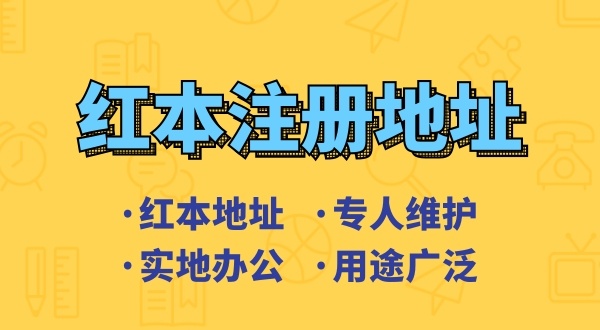 红本注册地址

·红本地址 ·专人维护
·实地办公 ·用途广泛